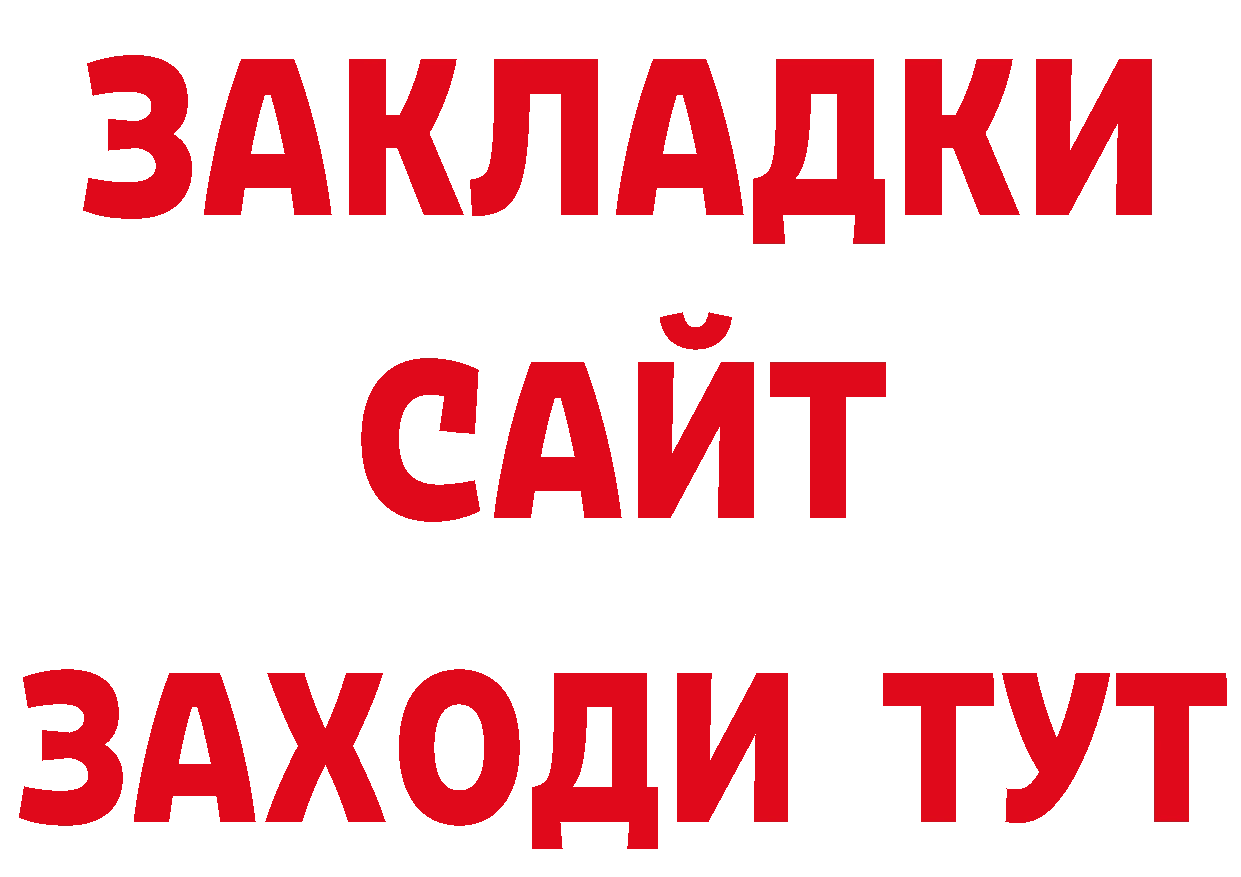 ЗАКЛАДКИ
САЙТ
ЗАХОДИ ТУТ